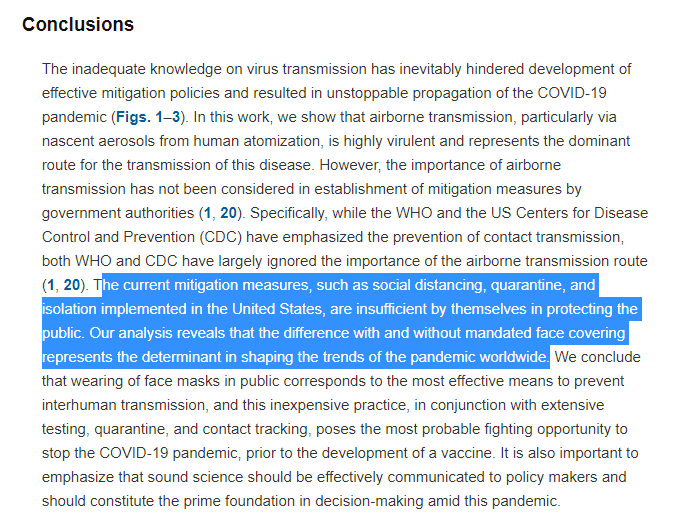 Conclusions

The inadequate knowledge on virus transmission has inevitably hindered development of effective mitigation policies and resulted in unstoppable propagation of the COVID-19 pandemic (Figs. 1–3). In this work, we show that airborne transmission, particularly via nascent aerosols from human atomization, is highly virulent and represents the dominant route for the transmission of this disease. However, the importance of airborne transmission has not been considered in establishment of mitigation measures by government authorities (1, 20). Specifically, while the WHO and the US Centers for Disease Control and Prevention (CDC) have emphasized the prevention of contact transmission, both WHO and CDC have largely ignored the importance of the airborne transmission route (1, 20). The current mitigation measures, such as social distancing, quarantine, and isolation implemented in the United States, are insufficient by themselves in protecting the public. Our analysis reveals that the difference with and without mandated face covering represents the determinant in shaping the trends of the pandemic worldwide. We conclude that wearing of face masks in public corresponds to the most effective means to prevent interhuman transmission, and this inexpensive practice, in conjunction with extensive testing, quarantine, and contact tracking, poses the most probable fighting opportunity to stop the COVID-19 pandemic, prior to the development of a vaccine. It is also important to emphasize that sound science should be effectively communicated to policy makers and should constitute the prime foundation in decision-making amid this pandemic.